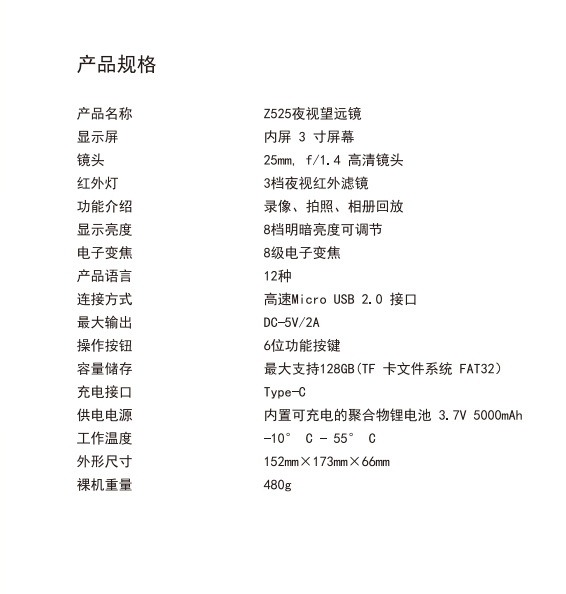 产品规格

| 产品名称 | Z525夜视望远镜 |
|---|---|
| 显示屏 | 内屏 3 寸屏幕 |
| 镜头 | 25mm, f/1.4 高清镜头 |
| 红外灯 | 3档夜视红外滤镜 |
| 功能介绍 | 录像、拍照、相册回放 |
| 显示亮度 | 8档明暗亮度可调节 |
| 电子变焦 | 8级电子变焦 |
| 产品语言 | 12种 |
| 连接方式 | 高速Micro USB 2.0 接口 |
| 最大输出 | DC-5V/2A |
| 操作按钮 | 6位功能按键 |
| 容量储存 | 最大支持128GB(TF 卡文件系统 FAT32) |
| 充电接口 | Type-C |
| 供电电源 | 内置可充电的聚合物锂电池 3.7V 5000mAh |
| 工作温度 | -10° C - 55° C |
| 外形尺寸 | 152mm×173mm×66mm |
| 裸机重量 | 480g |